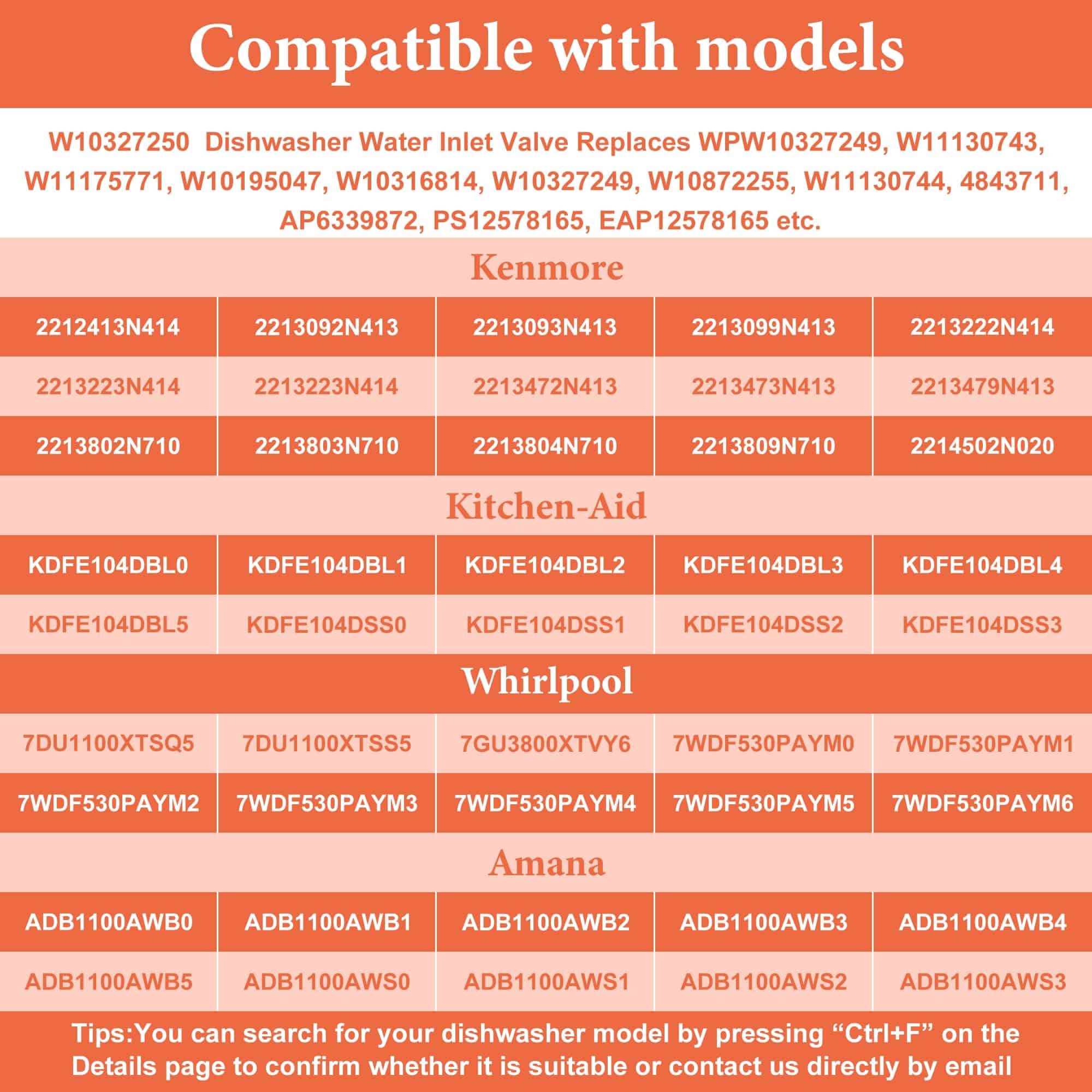 Compatible with models

W10327250 Dishwasher Water Inlet Valve Replaces WPW10327249, W11130743, W11175771, W10195047, W10316814, W10327249, W10872255, W11130744, 4843711, AP6339872, PS12578165, EAP12578165 etc.

Kenmore

| 2212413N414 | 2213092N413 | 2213093N413 | 2213099N413 | 2213222N414 |
|---|---|---|---|---|
| 2213223N414 | 2213223N414 | 2213472N413 | 2213473N413 | 2213479N413 |
| 2213802N710 | 2213803N710 | 2213804N710 | 2213809N710 | 2214502N020 |

Kitchen-Aid

| KDFE104DBL0 | KDFE104DBL1 | KDFE104DBL2 | KDFE104DBL3 | KDFE104DBL4 |
|---|---|---|---|---|
| KDFE104DBL5 | KDFE104DSS0 | KDFE104DSS1 | KDFE104DSS2 | KDFE104DSS3 |

Whirlpool

| 7DU1100XTSQ5 | 7DU1100XTSS5 | 7GU3800XTVY6 | 7WDF530PAYM0 | 7WDF530PAYM1 |
|---|---|---|---|---|
| 7WDF530PAYM2 | 7WDF530PAYM3 | 7WDF530PAYM4 | 7WDF530PAYM5 | 7WDF530PAYM6 |

Amana

| ADB1100AWB0 | ADB1100AWB1 | ADB1100AWB2 | ADB1100AWB3 | ADB1100AWB4 |
|---|---|---|---|---|
| ADB1100AWB5 | ADB1100AWS0 | ADB1100AWS1 | ADB1100AWS2 | ADB1100AWS3 |

Tips:You can search for your dishwasher model by pressing “Ctrl+F” on the Details page to confirm whether it is suitable or contact us directly by email